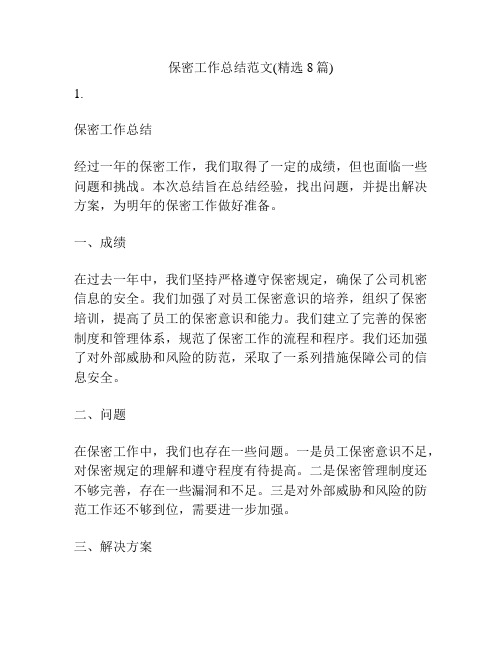 保密工作总结范文(精选 8 篇)

1.

保密工作总结

经过一年的保密工作，我们取得了一定的成绩，但也面临一些问题和挑战。本次总结旨在总结经验，找出问题，并提出解决方案，为明年的保密工作做好准备。

一、成绩

在过去一年中，我们坚持严格遵守保密规定，确保了公司机密信息的安全。我们加强了对员工保密意识的培养，组织了保密培训，提高了员工的保密意识和能力。我们建立了完善的保密制度和管理体系，规范了保密工作的流程和程序。我们还加强了对外部威胁和风险的防范，采取了一系列措施保障公司的信息安全。

二、问题

在保密工作中，我们也存在一些问题。一是员工保密意识不足，对保密规定的理解和遵守程度有待提高。二是保密管理制度还不够完善，存在一些漏洞和不足。三是对外部威胁和风险的防范工作还不够到位，需要进一步加强。

三、解决方案